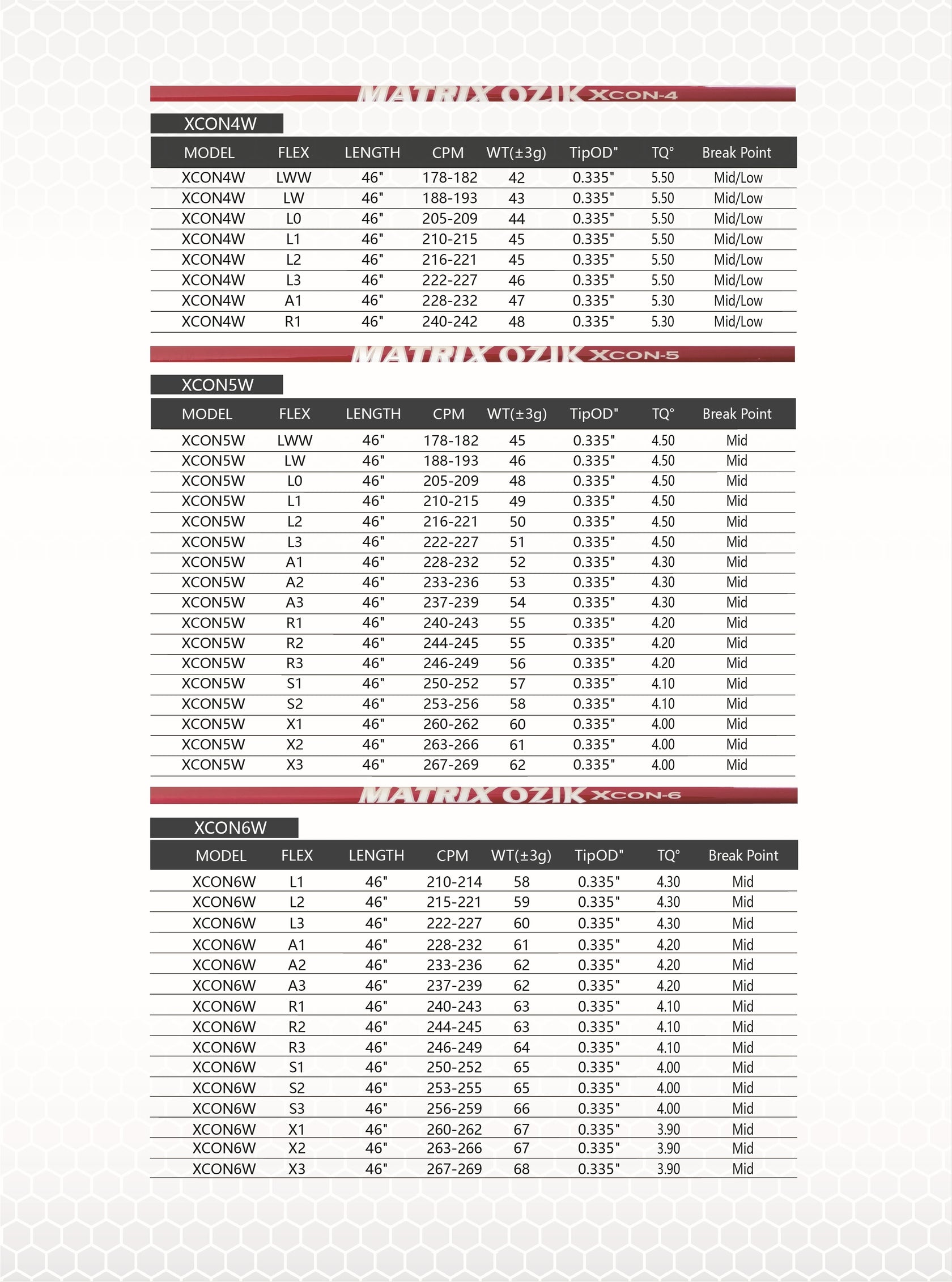 MATRIX OZIK XCON-4

XCON4W

| MODEL | FLEX | LENGTH | CPM | WT(±3g) | TipOD" | TQ° | Break Point |
|---|---|---|---|---|---|---|---|
| XCON4W | LWW | 46" | 178-182 | 42 | 0.335" | 5.50 | Mid/Low |
| XCON4W | LW | 46" | 188-193 | 43 | 0.335" | 5.50 | Mid/Low |
| XCON4W | L0 | 46" | 205-209 | 44 | 0.335" | 5.50 | Mid/Low |
| XCON4W | L1 | 46" | 210-215 | 45 | 0.335" | 5.50 | Mid/Low |
| XCON4W | L2 | 46" | 216-221 | 45 | 0.335" | 5.50 | Mid/Low |
| XCON4W | L3 | 46" | 222-227 | 46 | 0.335" | 5.50 | Mid/Low |
| XCON4W | A1 | 46" | 228-232 | 47 | 0.335" | 5.30 | Mid/Low |
| XCON4W | R1 | 46" | 240-242 | 48 | 0.335" | 5.30 | Mid/Low |

MATRIX OZIK XCON-5

XCON5W

| MODEL | FLEX | LENGTH | CPM | WT(±3g) | TipOD" | TQ° | Break Point |
|---|---|---|---|---|---|---|---|
| XCON5W | LWW | 46" | 178-182 | 45 | 0.335" | 4.50 | Mid |
| XCON5W | LW | 46" | 188-193 | 46 | 0.335" | 4.50 | Mid |
| XCON5W | L0 | 46" | 205-209 | 48 | 0.335" | 4.50 | Mid |
| XCON5W | L1 | 46" | 210-215 | 49 | 0.335" | 4.50 | Mid |
| XCON5W | L2 | 46" | 216-221 | 50 | 0.335" | 4.50 | Mid |
| XCON5W | L3 | 46" | 222-227 | 51 | 0.335" | 4.50 | Mid |
| XCON5W | A1 | 46" | 228-232 | 52 | 0.335" | 4.30 | Mid |
| XCON5W | A2 | 46" | 233-236 | 53 | 0.335" | 4.30 | Mid |
| XCON5W | A3 | 46" | 237-239 | 54 | 0.335" | 4.30 | Mid |
| XCON5W | R1 | 46" | 240-243 | 55 | 0.335" | 4.20 | Mid |
| XCON5W | R2 | 46" | 244-245 | 55 | 0.335" | 4.20 | Mid |
| XCON5W | R3 | 46" | 246-249 | 56 | 0.335" | 4.20 | Mid |
| XCON5W | S1 | 46" | 250-252 | 57 | 0.335" | 4.10 | Mid |
| XCON5W | S2 | 46" | 253-256 | 58 | 0.335" | 4.10 | Mid |
| XCON5W | X1 | 46" | 260-262 | 60 | 0.335" | 4.00 | Mid |
| XCON5W | X2 | 46" | 263-266 | 61 | 0.335" | 4.00 | Mid |
| XCON5W | X3 | 46" | 267-269 | 62 | 0.335" | 4.00 | Mid |

MATRIX OZIK XCON-6

XCON6W

| MODEL | FLEX | LENGTH | CPM | WT(±3g) | TipOD" | TQ° | Break Point |
|---|---|---|---|---|---|---|---|
| XCON6W | L1 | 46" | 210-214 | 58 | 0.335" | 4.30 | Mid |
| XCON6W | L2 | 46" | 215-221 | 59 | 0.335" | 4.30 | Mid |
| XCON6W | L3 | 46" | 222-227 | 60 | 0.335" | 4.30 | Mid |
| XCON6W | A1 | 46" | 228-232 | 61 | 0.335" | 4.20 | Mid |
| XCON6W | A2 | 46" | 233-236 | 62 | 0.335" | 4.20 | Mid |
| XCON6W | A3 | 46" | 237-239 | 62 | 0.335" | 4.20 | Mid |
| XCON6W | R1 | 46" | 240-243 | 63 | 0.335" | 4.10 | Mid |
| XCON6W | R2 | 46" | 244-245 | 63 | 0.335" | 4.10 | Mid |
| XCON6W | R3 | 46" | 246-249 | 64 | 0.335" | 4.10 | Mid |
| XCON6W | S1 | 46" | 250-252 | 65 | 0.335" | 4.00 | Mid |
| XCON6W | S2 | 46" | 253-255 | 65 | 0.335" | 4.00 | Mid |
| XCON6W | S3 | 46" | 256-259 | 66 | 0.335" | 4.00 | Mid |
| XCON6W | X1 | 46" | 260-262 | 67 | 0.335" | 3.90 | Mid |
| XCON6W | X2 | 46" | 263-266 | 67 | 0.335" | 3.90 | Mid |
| XCON6W | X3 | 46" | 267-269 | 68 | 0.335" | 3.90 | Mid |